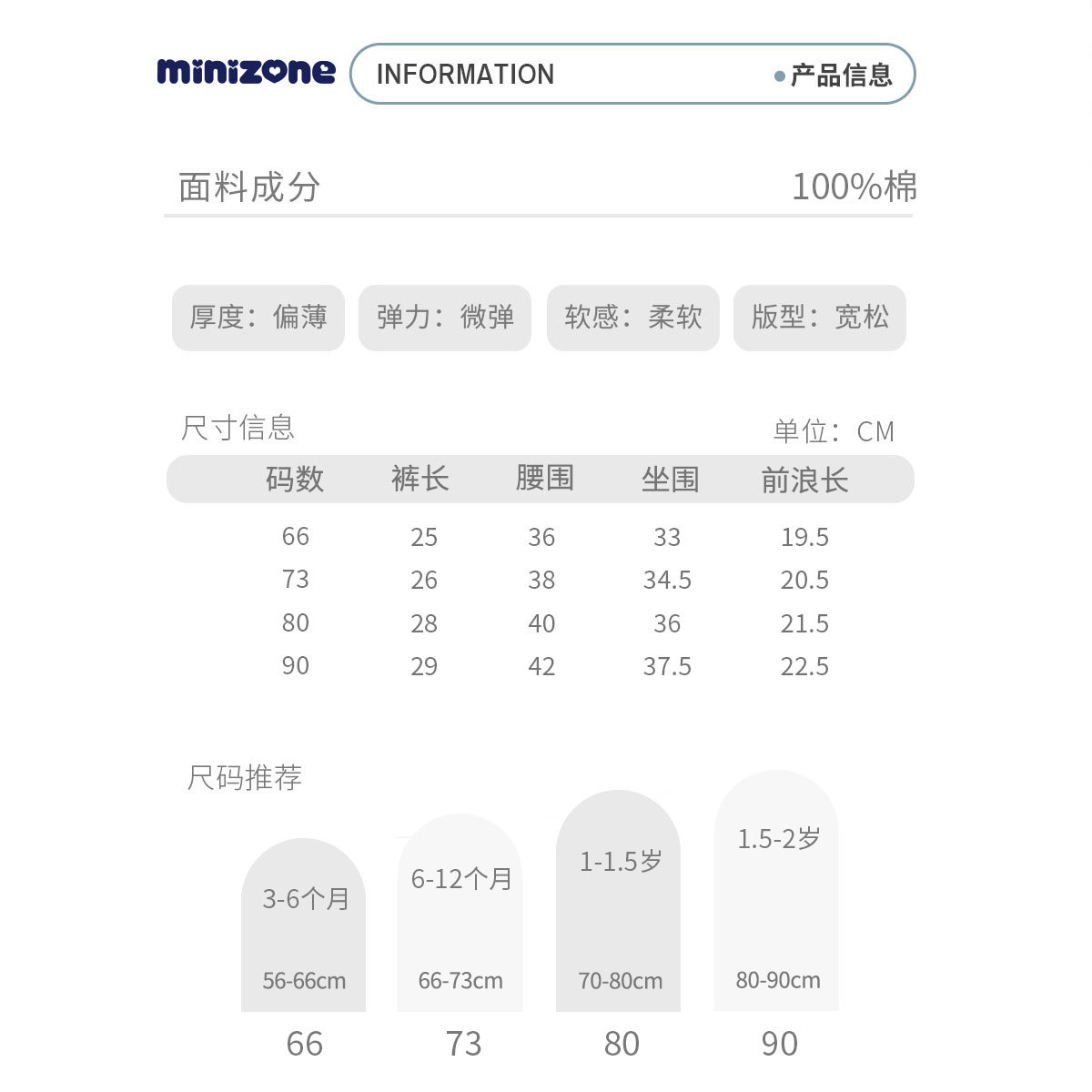 minizone

INFORMATION

• 产品信息

面料成分

100%棉

厚度：偏薄

弹力：微弹

软感：柔软

版型：宽松

尺寸信息

单位：CM

| 码数 | 裤长 | 腰围 | 坐围 | 前浪长 |
|---|---|---|---|---|
| 66 | 25 | 36 | 33 | 19.5 |
| 73 | 26 | 38 | 34.5 | 20.5 |
| 80 | 28 | 40 | 36 | 21.5 |
| 90 | 29 | 42 | 37.5 | 22.5 |

尺码推荐

3-6个月
56-66cm
66

6-12个月
66-73cm
73

1-1.5岁
70-80cm
80

1.5-2岁
80-90cm
90